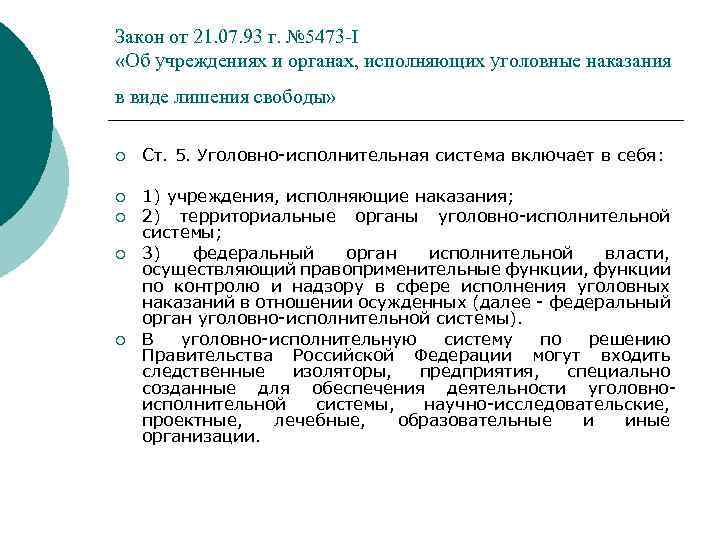 Закон от 21.07.93 г. №5473-I
«Об учреждениях и органах, исполняющих уголовные наказания в виде лишения свободы»

Ст. 5. Уголовно-исполнительная система включает в себя:

1) учреждения, исполняющие наказания;
2) территориальные органы уголовно-исполнительной системы;
3) федеральный орган исполнительной власти, осуществляющий правоприменительные функции, функции по контролю и надзору в сфере исполнения уголовных наказаний в отношении осужденных (далее - федеральный орган уголовно-исполнительной системы).
В уголовно-исполнительную систему по решению Правительства Российской Федерации могут входить следственные изоляторы, предприятия, специально созданные для обеспечения деятельности уголовно-исполнительной системы, научно-исследовательские, проектные, лечебные, образовательные и иные организации.